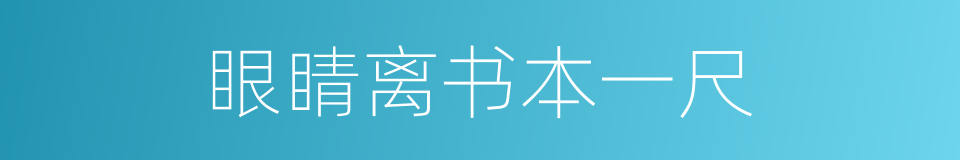 眼睛离书本一尺